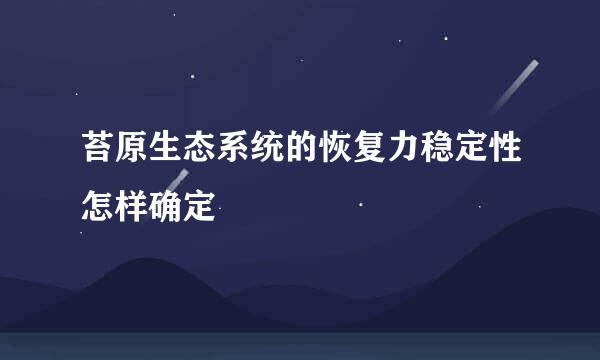 苔原生态系统的恢复力稳定性怎样确定